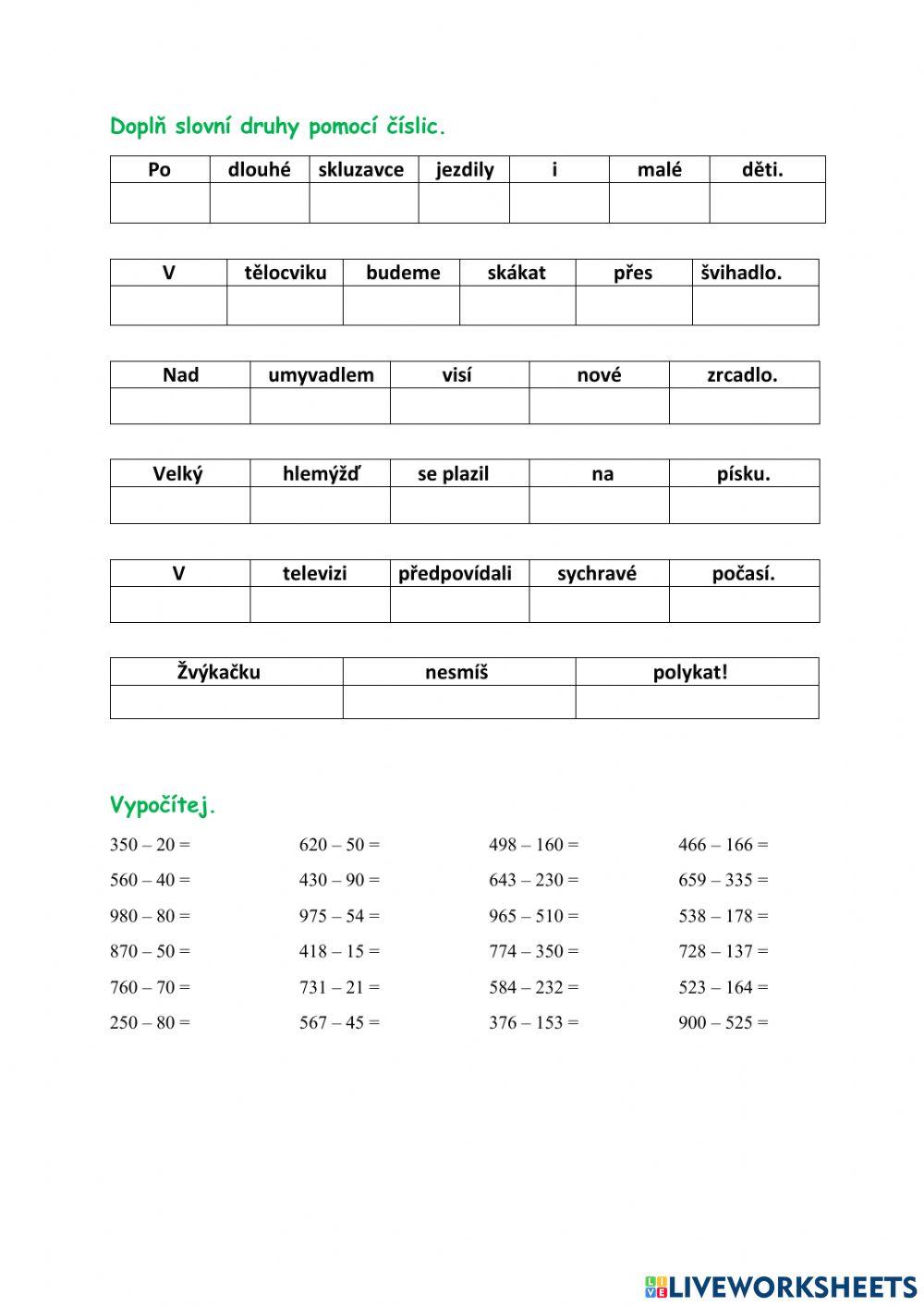 Doplň slovní druhy pomocí číslic.

| Po | dlouhé | skluzavce | jezdily | i | malé | děti. |
|---|---|---|---|---|---|---|
| | | | | | | |

| V | tělocviku | budeme | skákat | přes | švihadlo. |
|---|---|---|---|---|---|
| | | | | | |

| Nad | umyvadlem | visí | nové | zrcadlo. |
|---|---|---|---|---|
| | | | | |

| Velký | hlemýžď | se plazil | na | písku. |
|---|---|---|---|---|
| | | | | |

| V | televizi | předpovídali | sychravé | počasí. |
|---|---|---|---|---|
| | | | | |

| Žvýkačku | nesmíš | polykat! |
|---|---|---|
| | | |

Vypočítej.

350 – 20 =
560 – 40 =
980 – 80 =
870 – 50 =
760 – 70 =
250 – 80 =

620 – 50 =
430 – 90 =
975 – 54 =
418 – 15 =
731 – 21 =
567 – 45 =

498 – 160 =
643 – 230 =
965 – 510 =
774 – 350 =
584 – 232 =
376 – 153 =

466 – 166 =
659 – 335 =
538 – 178 =
728 – 137 =
523 – 164 =
900 – 525 =

LIVEWORKSHEETS